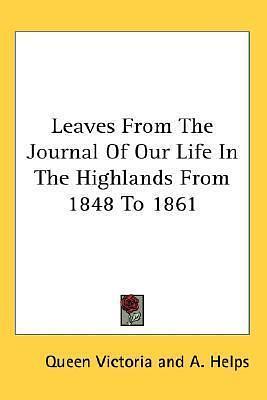 Leaves From The Journal Of Our Life In The Highlands From 1848 To 1861

Queen Victoria and A. Helps